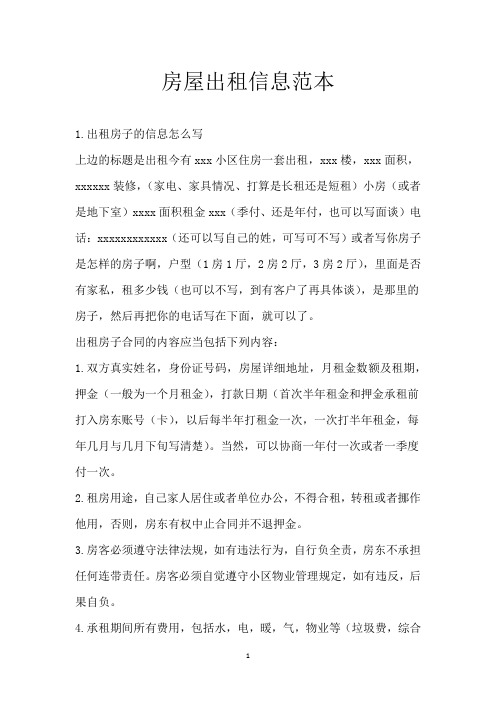 房屋出租信息范本

1.出租房子的信息怎么写

上边的标题是出租今有 xxx 小区住房一套出租，xxx 楼，xxx 面积，xxxxxx 装修，(家电、家具情况、打算是长租还是短租）小房（或者是地下室）xxxx 面积租金 xxx（季付、还是年付，也可以写面谈）电话：xxxxxxxxxxxx（还可以写自己的姓，可写可不写）或者写你房子是怎样的房子啊，户型（1 房 1 厅，2 房 2 厅，3 房 2 厅），里面是否有家私，租多少钱（也可以不写，到有客户了再具体谈），是那里的房子，然后再把你的电话写在下面，就可以了。

出租房子合同的内容应当包括下列内容：

1.双方真实姓名，身份证号码，房屋详细地址，月租金数额及租期，押金（一般为一个月租金），打款日期（首次半年租金和押金承租前打入房东账号（卡），以后每半年打租金一次，一次打半年租金，每年几月与几月下旬写清楚）。当然，可以协商一年付一次或者一季度付一次。

2.租房用途，自己家人居住或者单位办公，不得合租，转租或者挪作他用，否则，房东有权中止合同并不退押金。

3.房客必须遵守法律法规，如有违法行为，自行负全责，房东不承担任何连带责任。房客必须自觉遵守小区物业管理规定，如有违反，后果自负。

4.承租期间所有费用，包括水，电，暖，气，物业等（垃圾费，综合

1